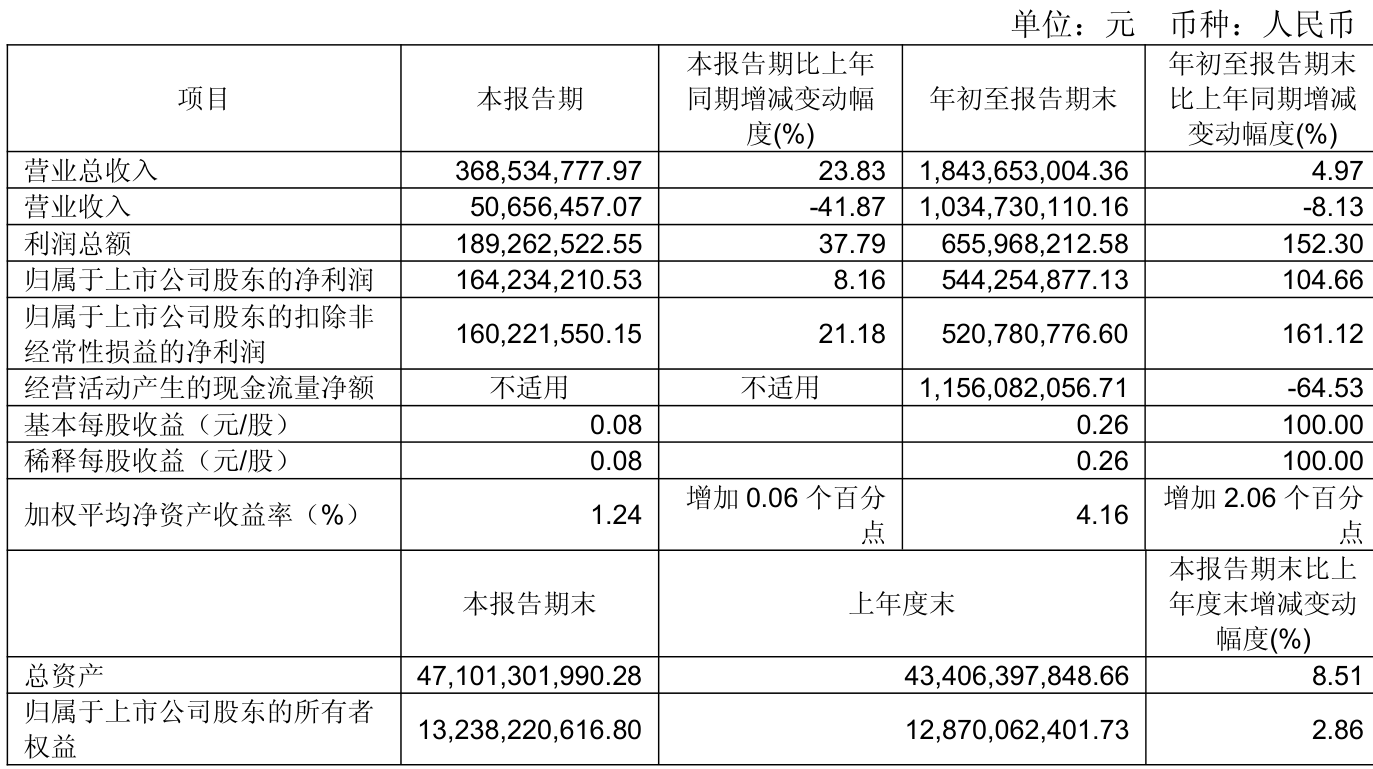 单位：元 币种：人民币

| 项目 | 本报告期 | 本报告期比上年同期增减变动幅度(%) | 年初至报告期末 | 年初至报告期末比上年同期增减变动幅度(%) |
|---|---|---|---|---|
| 营业总收入 | 368,534,777.97 | 23.83 | 1,843,653,004.36 | 4.97 |
| 营业收入 | 50,656,457.07 | -41.87 | 1,034,730,110.16 | -8.13 |
| 利润总额 | 189,262,522.55 | 37.79 | 655,968,212.58 | 152.30 |
| 归属于上市公司股东的净利润 | 164,234,210.53 | 8.16 | 544,254,877.13 | 104.66 |
| 归属于上市公司股东的扣除非经常性损益的净利润 | 160,221,550.15 | 21.18 | 520,780,776.60 | 161.12 |
| 经营活动产生的现金流量净额 | 不适用 | 不适用 | 1,156,082,056.71 | -64.53 |
| 基本每股收益（元/股） | 0.08 | | 0.26 | 100.00 |
| 稀释每股收益（元/股） | 0.08 | | 0.26 | 100.00 |
| 加权平均净资产收益率（%） | 1.24 | 增加 0.06 个百分点 | 4.16 | 增加 2.06 个百分点 |
| | 本报告期末 | 上年度末 | | 本报告期末比上年度末增减变动幅度(%) |
| 总资产 | 47,101,301,990.28 | 43,406,397,848.66 | | 8.51 |
| 归属于上市公司股东的所有者权益 | 13,238,220,616.80 | 12,870,062,401.73 | | 2.86 |